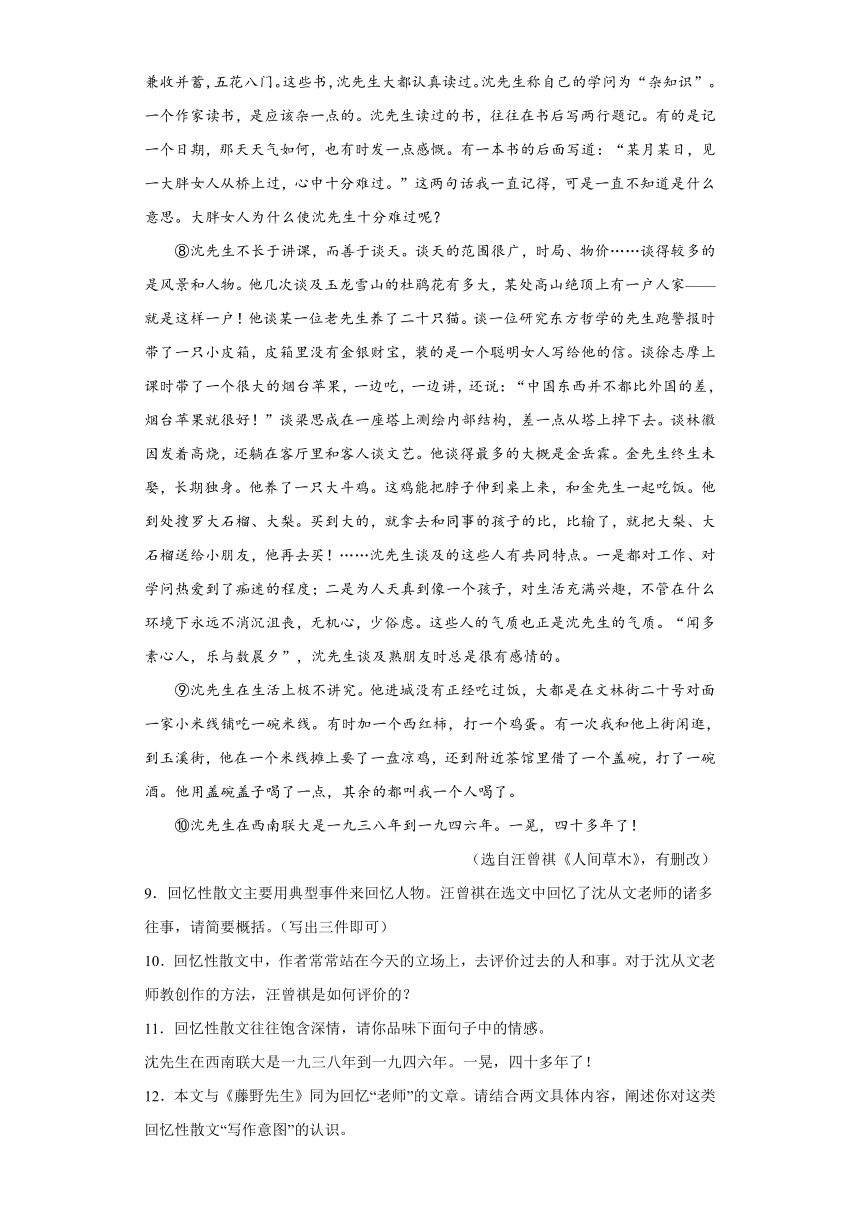 兼收并蓄，五花八门。这些书，沈先生大都认真读过。沈先生称自己的学问为“杂知识”。一个作家读书，是应该杂一点的。沈先生读过的书，往往在书后写两行题记。有的是记一个日期，那天天气如何，也有时发一点感慨。有一本书的后面写道：“某月某日，见一大胖女人从桥上过，心中十分难过。”这两句话我一直记得，可是一直不知道是什么意思。大胖女人为什么使沈先生十分难过呢？

⑧沈先生不长于讲课，而善于谈天。谈天的范围很广，时局、物价……谈得较多的是风景和人物。他几次谈及玉龙雪山的杜鹃花有多大，某处高山绝顶上有一户人家——就是这样一户！他谈某一位老先生养了二十只猫。谈一位研究东方哲学的先生跑警报时带了一只小皮箱，皮箱里没有金银财宝，装的是一个聪明女人写给他的信。谈徐志摩上课时带了一个很大的烟台苹果，一边吃，一边讲，还说：“中国东西并不都比外国的差，烟台苹果就很好！”谈梁思成在一座塔上测绘内部结构，差一点从塔上掉下去。谈林徽因发着高烧，还躺在客厅里和客人谈文艺。他谈得最多的大概是金岳霖。金先生终生未娶，长期独身。他养了一只大斗鸡。这鸡能把脖子伸到桌上来，和金先生一起吃饭。他到处搜罗大石榴、大梨。买到大的，就拿去和同事的孩子的比，比输了，就把大梨、大石榴送给小朋友，他再去买！……沈先生谈及的这些人有共同特点。一是都对工作、对学问热爱到了痴迷的程度；二是为人天真到像一个孩子，对生活充满兴趣，不管在什么环境下永远不消沉沮丧，无机心，少俗虑。这些人的气质也正是沈先生的气质。“闻多素心人，乐与数晨夕”，沈先生谈及熟朋友时总是很有感情的。

⑨沈先生在生活上极不讲究。他进城没有正经吃过饭，大都是在文林街二十号对面一家小米线铺吃一碗米线。有时加一个西红柿，打一个鸡蛋。有一次我和他上街闲逛，到玉溪街，他在一个米线摊上要了一盘凉鸡，还到附近茶馆里借了一个盖碗，打了一碗酒。他用盖碗盖子喝了一点，其余的都叫我一个人喝了。

⑩沈先生在西南联大是一九三八年到一九四六年。一晃，四十多年了！

（选自汪曾祺《人间草木》，有删改）

9．回忆性散文主要用典型事件来回忆人物。汪曾祺在选文中回忆了沈从文老师的诸多往事，请简要概括。（写出三件即可）

10．回忆性散文中，作者常常站在今天的立场上，去评价过去的人和事。对于沈从文老师教创作的方法，汪曾祺是如何评价的？

11．回忆性散文往往饱含深情，请你品味下面句子中的情感。

沈先生在西南联大是一九三八年到一九四六年。一晃，四十多年了！

12．本文与《藤野先生》同为回忆“老师”的文章。请结合两文具体内容，阐述你对这类回忆性散文“写作意图”的认识。